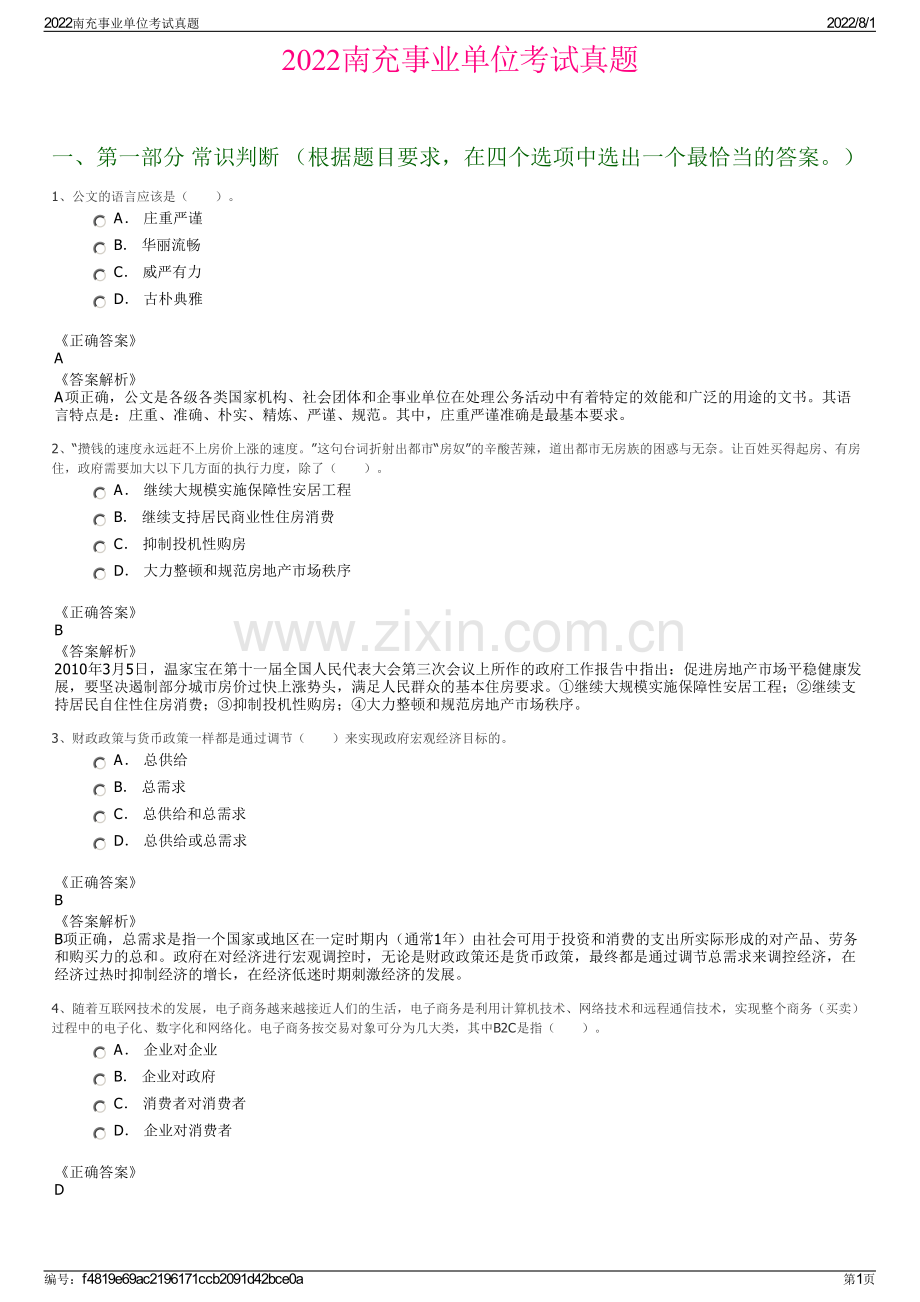 2022南充事业单位考试真题　2022/8/1

2022南充事业单位考试真题

一、第一部分 常识判断 （根据题目要求，在四个选项中选出一个最恰当的答案。）

1、公文的语言应该是（　　）。

A． 庄重严谨
B． 华丽流畅
C． 威严有力
D． 古朴典雅

《正确答案》
A
《答案解析》
A项正确，公文是各级各类国家机构、社会团体和企事业单位在处理公务活动中有着特定的效能和广泛的用途的文书。其语言特点是：庄重、准确、朴实、精炼、严谨、规范。其中，庄重严谨准确是最基本要求。

2、“攒钱的速度永远赶不上房价上涨的速度。”这句台词折射出都市“房奴”的辛酸苦辣，道出都市无房族的困惑与无奈。让百姓买得起房、有房住，政府需要加大以下几方面的执行力度，除了（　　）。

A． 继续大规模实施保障性安居工程
B． 继续支持居民商业性住房消费
C． 抑制投机性购房
D． 大力整顿和规范房地产市场秩序

《正确答案》
B
《答案解析》
2010年3月5日，温家宝在第十一届全国人民代表大会第三次会议上所作的政府工作报告中指出：促进房地产市场平稳健康发展，要坚决遏制部分城市房价过快上涨势头，满足人民群众的基本住房要求。①继续大规模实施保障性安居工程；②继续支持居民自住性住房消费；③抑制投机性购房；④大力整顿和规范房地产市场秩序。

www.zixin.com.cn

3、财政政策与货币政策一样都是通过调节（　　）来实现政府宏观经济目标的。

A． 总供给
B． 总需求
C． 总供给和总需求
D． 总供给或总需求

《正确答案》
B
《答案解析》
B项正确，总需求是指一个国家或地区在一定时期内（通常1年）由社会可用于投资和消费的支出所实际形成的对产品、劳务和购买力的总和。政府在对经济进行宏观调控时，无论是财政政策还是货币政策，最终都是通过调节总需求来调控经济，在经济过热时抑制经济的增长，在经济低迷时期刺激经济的发展。

4、随着互联网技术的发展，电子商务越来越接近人们的生活，电子商务是利用计算机技术、网络技术和远程通信技术，实现整个商务（买卖）过程中的电子化、数字化和网络化。电子商务按交易对象可分为几大类，其中B2C是指（　　）。

A． 企业对企业
B． 企业对政府
C． 消费者对消费者
D． 企业对消费者

《正确答案》
D

编号：f4819e69ac2196171ccb2091d42bce0a　第1页